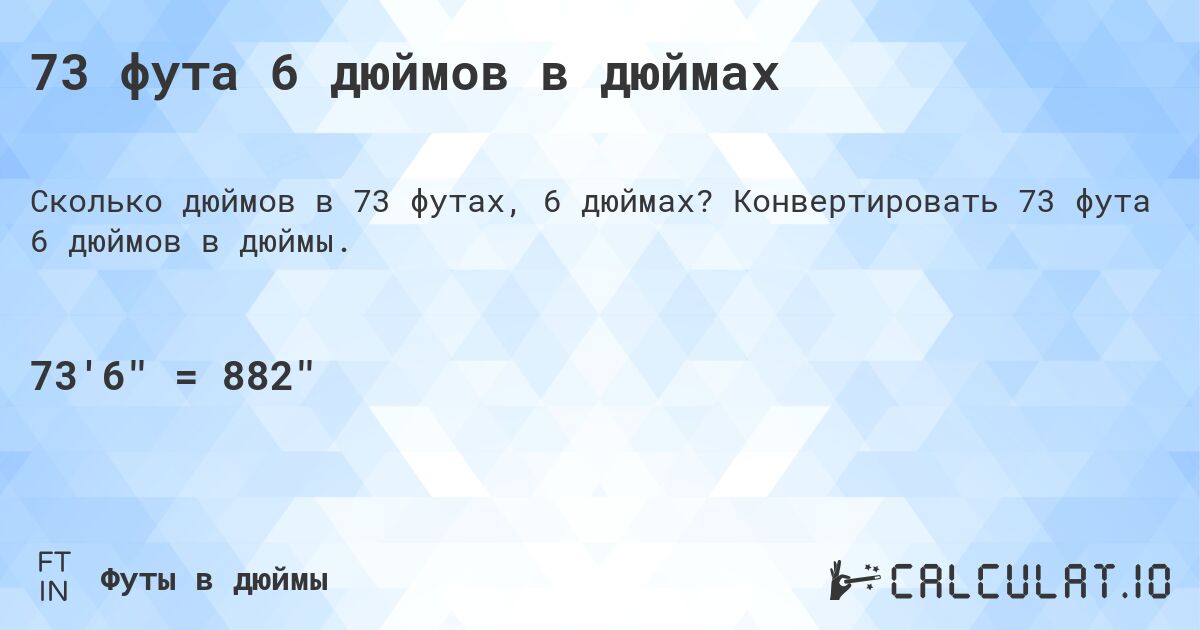 73 фута 6 дюймов в дюймах

Сколько дюймов в 73 футах, 6 дюймах? Конвертировать 73 фута 6 дюймов в дюймы.

73'6" = 882"

FT
IN
Футы в дюймы

CALCULAT.IO